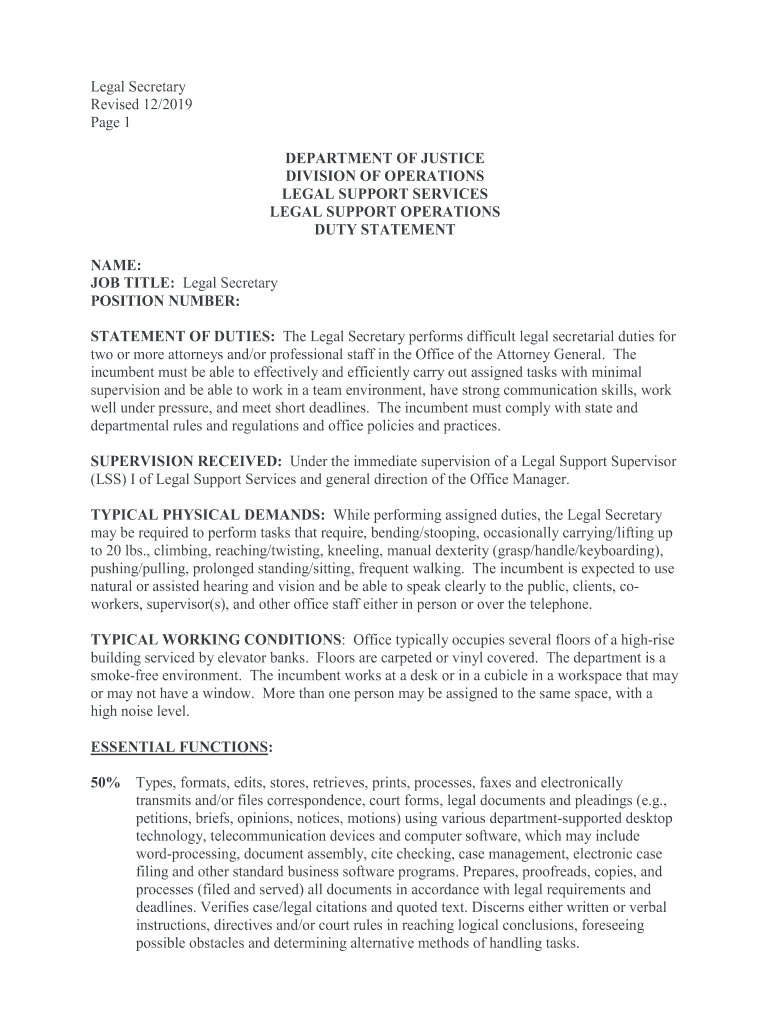 Legal Secretary
Revised 12/2019
Page 1

DEPARTMENT OF JUSTICE
DIVISION OF OPERATIONS
LEGAL SUPPORT SERVICES
LEGAL SUPPORT OPERATIONS
DUTY STATEMENT

NAME:
JOB TITLE: Legal Secretary
POSITION NUMBER:

STATEMENT OF DUTIES: The Legal Secretary performs difficult legal secretarial duties for two or more attorneys and/or professional staff in the Office of the Attorney General. The incumbent must be able to effectively and efficiently carry out assigned tasks with minimal supervision and be able to work in a team environment, have strong communication skills, work well under pressure, and meet short deadlines. The incumbent must comply with state and departmental rules and regulations and office policies and practices.

SUPERVISION RECEIVED: Under the immediate supervision of a Legal Support Supervisor (LSS) I of Legal Support Services and general direction of the Office Manager.

TYPICAL PHYSICAL DEMANDS: While performing assigned duties, the Legal Secretary may be required to perform tasks that require, bending/stooping, occasionally carrying/lifting up to 20 lbs., climbing, reaching/twisting, kneeling, manual dexterity (grasp/handle/keyboarding), pushing/pulling, prolonged standing/sitting, frequent walking. The incumbent is expected to use natural or assisted hearing and vision and be able to speak clearly to the public, clients, co-workers, supervisor(s), and other office staff either in person or over the telephone.

TYPICAL WORKING CONDITIONS: Office typically occupies several floors of a high-rise building serviced by elevator banks. Floors are carpeted or vinyl covered. The department is a smoke-free environment. The incumbent works at a desk or in a cubicle in a workspace that may or may not have a window. More than one person may be assigned to the same space, with a high noise level.

ESSENTIAL FUNCTIONS:

50% Types, formats, edits, stores, retrieves, prints, processes, faxes and electronically transmits and/or files correspondence, court forms, legal documents and pleadings (e.g., petitions, briefs, opinions, notices, motions) using various department-supported desktop technology, telecommunication devices and computer software, which may include word-processing, document assembly, cite checking, case management, electronic case filing and other standard business software programs. Prepares, proofreads, copies, and processes (filed and served) all documents in accordance with legal requirements and deadlines. Verifies case/legal citations and quoted text. Discerns either written or verbal instructions, directives and/or court rules in reaching logical conclusions, foreseeing possible obstacles and determining alternative methods of handling tasks.